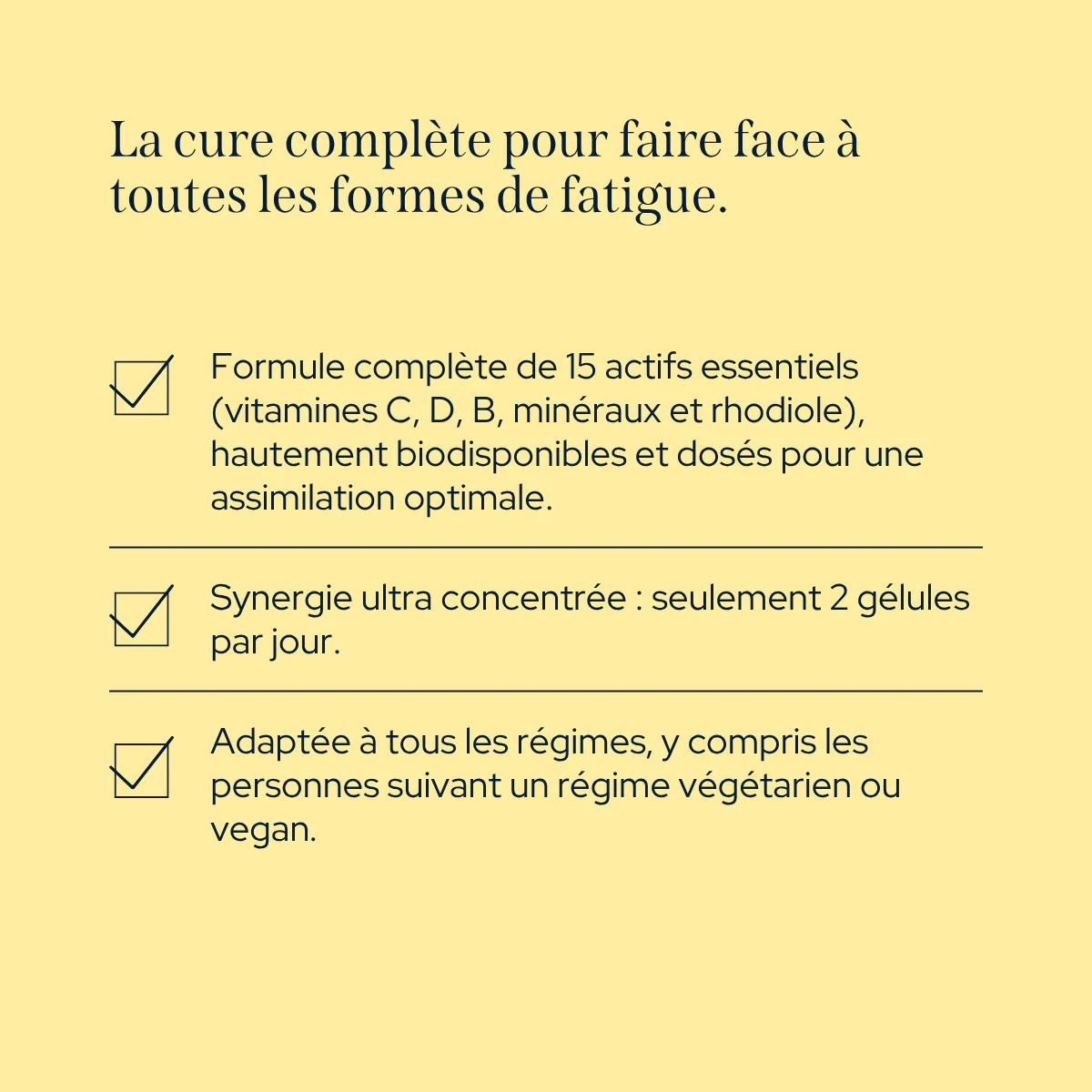 La cure complète pour faire face à toutes les formes de fatigue.

Formule complète de 15 actifs essentiels (vitamines C, D, B, minéraux et rhodiole), hautement biodisponibles et dosés pour une assimilation optimale.

Synergie ultra concentrée : seulement 2 gélules par jour.

Adaptée à tous les régimes, y compris les personnes suivant un régime végétarien ou vegan.